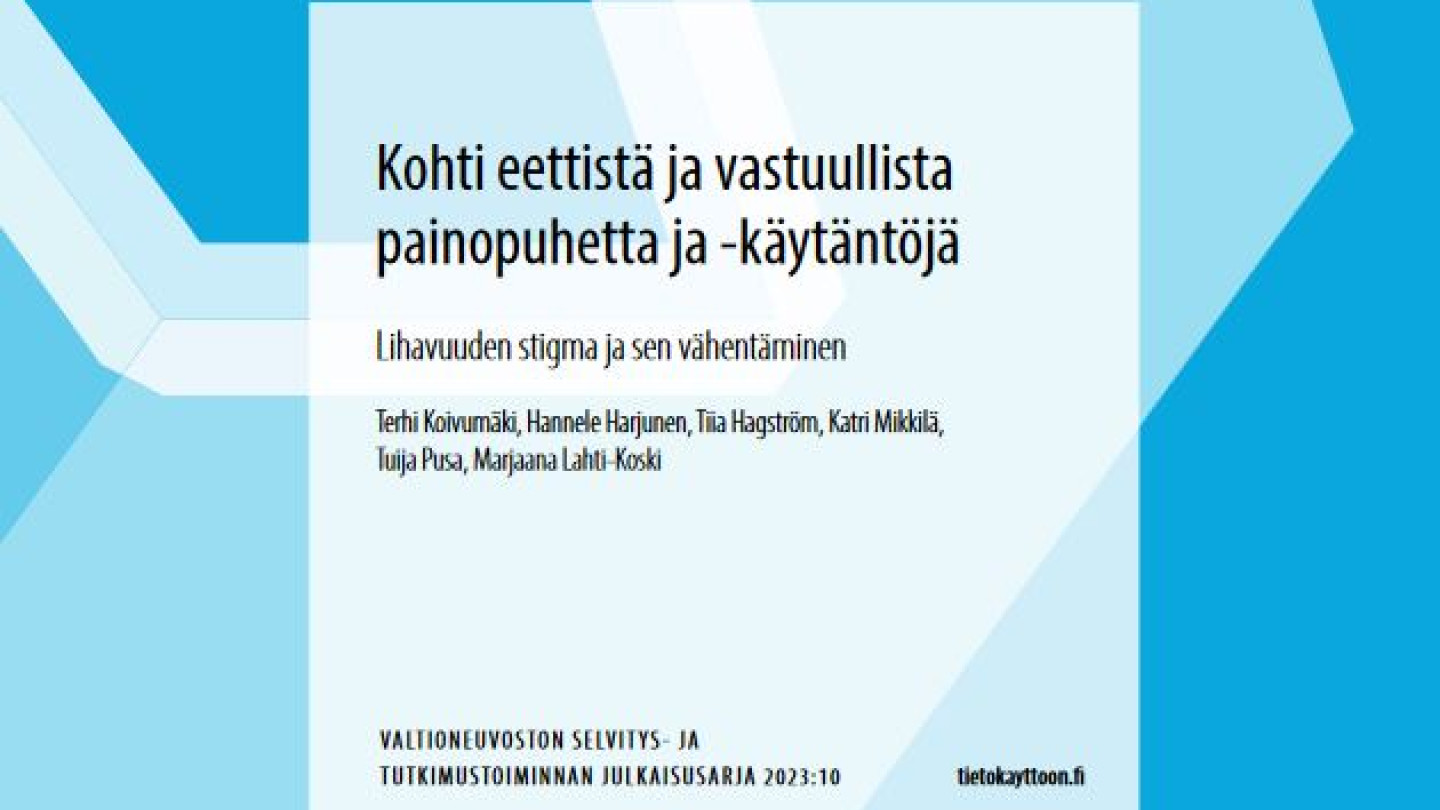 Kohti eettistä ja vastuullista painopuhetta ja -käytäntöjä

Lihavuuden stigma ja sen vähentäminen

Terhi Koivumäki, Hannele Harjunen, Tiia Hagström, Katri Mikkilä, Tuija Pusa, Marjaana Lahti-Koski

VALTIONEUVOSTON SELVITYS- JA
TUTKIMUSTOIMINNAN JULKAISUSARJA 2023:10

tietokayttoon.fi